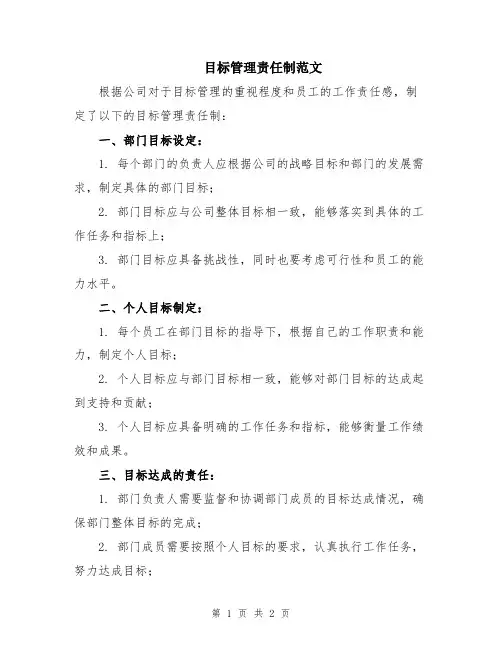 目标管理责任制范文

根据公司对于目标管理的重视程度和员工的工作责任感，制定了以下的目标管理责任制：

一、部门目标设定：

1. 每个部门的负责人应根据公司的战略目标和部门的发展需求，制定具体的部门目标；

2. 部门目标应与公司整体目标相一致，能够落实到具体的工作任务和指标上；

3. 部门目标应具备挑战性，同时也要考虑可行性和员工的能力水平。

二、个人目标制定：

1. 每个员工在部门目标的指导下，根据自己的工作职责和能力，制定个人目标；

2. 个人目标应与部门目标相一致，能够对部门目标的达成起到支持和贡献；

3. 个人目标应具备明确的工作任务和指标，能够衡量工作绩效和成果。

三、目标达成的责任：

1. 部门负责人需要监督和协调部门成员的目标达成情况，确保部门整体目标的完成；

2. 部门成员需要按照个人目标的要求，认真执行工作任务，努力达成目标；

第 1 页 共 2 页